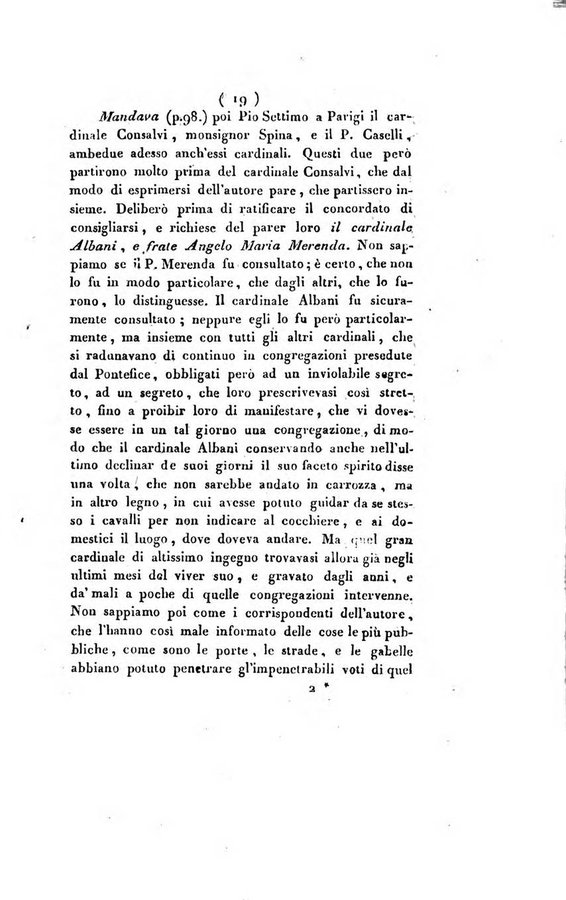 ( 19 )

Mandava (p.98.) poi Pio Settimo a Parigi il cardinale Consalvi, monsignor Spina, e il P. Caselli, ambedue adesso anch'essi cardinali. Questi due però partirono molto prima del cardinale Consalvi, che dal modo di esprimersi dell'autore pare, che partissero insieme. Deliberò prima di ratificare il concordato di consigliarsi, e richiese del parer loro il cardinale Albani, e frate Angelo Maria Merenda. Non sappiamo se il P. Merenda fu consultato; è certo, che non lo fu in modo particolare, che dagli altri, che lo furono, lo distinguesse. Il cardinale Albani fu sicuramente consultato; neppure egli lo fu però particolarmente, ma insieme con tutti gli altri cardinali, che si radunavano di continuo in congregazioni presedute dal Pontefice, obbligati però ad un inviolabile segreto, ad un segreto, che loro prescrivevasi così stretto, fino a proibir loro di manifestare, che vi dovesse essere in un tal giorno una congregazione, di modo che il cardinale Albani conservando anche nell'ultimo declinar de suoi giorni il suo faceto spirito disse una volta, che non sarebbe andato in carrozza, ma in altro legno, in cui avesse potuto guidar da se stesso i cavalli per non indicare al cocchiere, e ai domestici il luogo, dove doveva andare. Ma quel gran cardinale di altissimo ingegno trovavasi allora già negli ultimi mesi del viver suo, e gravato dagli anni, e da' mali a poche di quelle congregazioni intervenne. Non sappiamo poi come i corrispondenti dell'autore, che l'hanno così male informato delle cose le più pubbliche, come sono le porte, le strade, e le gabelle abbiano potuto penetrare gl'impenetrabili voti di quel

2 *